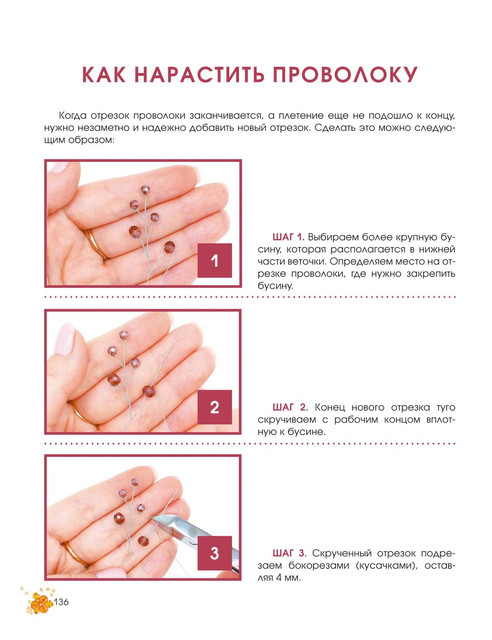 КАК НАРАСТИТЬ ПРОВОЛОКУ

Когда отрезок проволоки заканчивается, а плетение еще не подошло к концу, нужно незаметно и надежно добавить новый отрезок. Сделать это можно следующим образом:

1

ШАГ 1. Выбираем более крупную бусину, которая располагается в нижней части веточки. Определяем место на отрезке проволоки, где нужно закрепить бусину.

2

ШАГ 2. Конец нового отрезка туго скручиваем с рабочим концом вплотную к бусине.

3

ШАГ 3. Скрученный отрезок подрезаем бокорезами (кусачками), оставляя 4 мм.

136